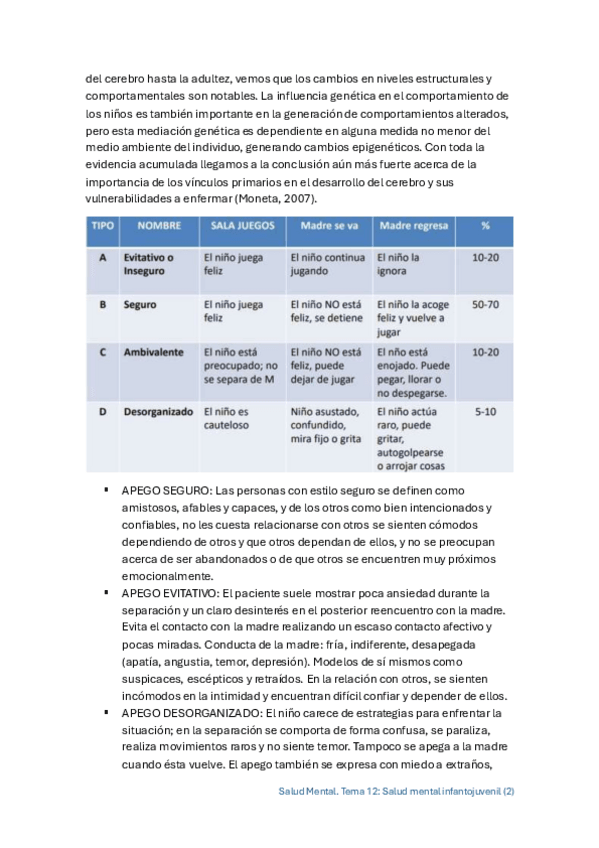 del cerebro hasta la adultez, vemos que los cambios en niveles estructurales y comportamentales son notables. La influencia genética en el comportamiento de los niños es también importante en la generación de comportamientos alterados, pero esta mediación genética es dependiente en alguna medida no menor del medio ambiente del individuo, generando cambios epigenéticos. Con toda la evidencia acumulada llegamos a la conclusión aún más fuerte acerca de la importancia de los vínculos primarios en el desarrollo del cerebro y sus vulnerabilidades a enfermar (Moneta, 2007).

| TIPO | NOMBRE | SALA JUEGOS | Madre se va | Madre regresa | % |
|---|---|---|---|---|---|
| A | Evitativo o Inseguro | El niño juega feliz | El niño continua jugando | El niño la ignora | 10-20 |
| B | Seguro | El niño juega feliz | El niño NO está feliz, se detiene | El niño la acoge feliz y vuelve a jugar | 50-70 |
| C | Ambivalente | El niño está preocupado; no se separa de M | El niño NO está feliz, puede dejar de jugar | El nño está enojado. Puede pegar, llorar o no despegarse. | 10-20 |
| D | Desorganizado | El niño es cauteloso | Niño asustado, confundido, mira fijo o grita | El niño actúa raro, puede gritar, autogolpearse o arrojar cosas | 5-10 |

▪ APEGO SEGURO: Las personas con estilo seguro se definen como amistosos, afables y capaces, y de los otros como bien intencionados y confiables, no les cuesta relacionarse con otros se sienten cómodos dependiendo de otros y que otros dependan de ellos, y no se preocupan acerca de ser abandonados o de que otros se encuentren muy próximos emocionalmente.
▪ APEGO EVITATIVO: El paciente suele mostrar poca ansiedad durante la separación y un claro desinterés en el posterior reencuentro con la madre. Evita el contacto con la madre realizando un escaso contacto afectivo y pocas miradas. Conducta de la madre: fría, indiferente, desapegada (apatía, angustia, temor, depresión). Modelos de sí mismos como suspicaces, escépticos y retraídos. En la relación con otros, se sienten incómodos en la intimidad y encuentran difícil confiar y depender de ellos.
▪ APEGO DESORGANIZADO: El niño carece de estrategias para enfrentar la situación; en la separación se comporta de forma confusa, se paraliza, realiza movimientos raros y no siente temor. Tampoco se apega a la madre cuando ésta vuelve. El apego también se expresa con miedo a extraños,

Salud Mental. Tema 12: Salud mental infantojuvenil (2)